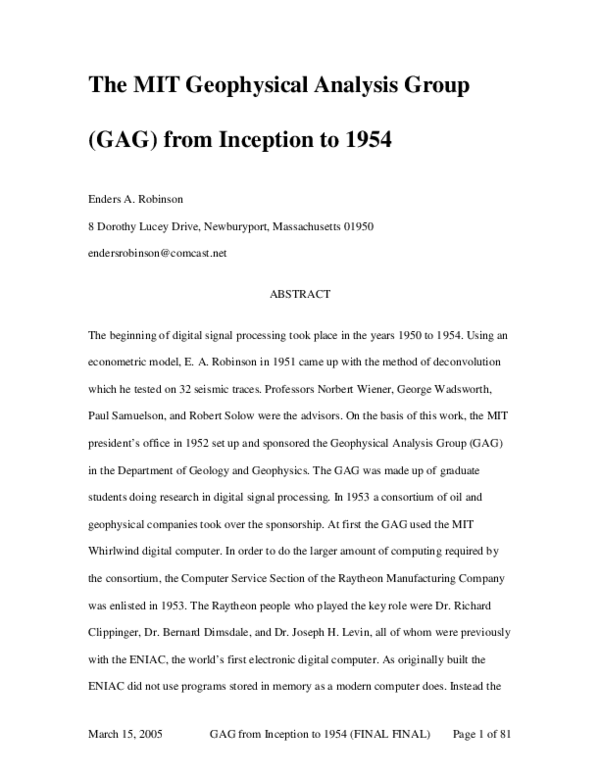 The MIT Geophysical Analysis Group

(GAG) from Inception to 1954

Enders A. Robinson

8 Dorothy Lucey Drive, Newburyport, Massachusetts 01950

endersrobinson@comcast.net

ABSTRACT

The beginning of digital signal processing took place in the years 1950 to 1954. Using an econometric model, E. A. Robinson in 1951 came up with the method of deconvolution which he tested on 32 seismic traces. Professors Norbert Wiener, George Wadsworth, Paul Samuelson, and Robert Solow were the advisors. On the basis of this work, the MIT president's office in 1952 set up and sponsored the Geophysical Analysis Group (GAG) in the Department of Geology and Geophysics. The GAG was made up of graduate students doing research in digital signal processing. In 1953 a consortium of oil and geophysical companies took over the sponsorship. At first the GAG used the MIT Whirlwind digital computer. In order to do the larger amount of computing required by the consortium, the Computer Service Section of the Raytheon Manufacturing Company was enlisted in 1953. The Raytheon people who played the key role were Dr. Richard Clippinger, Dr. Bernard Dimsdale, and Dr. Joseph H. Levin, all of whom were previously with the ENIAC, the world's first electronic digital computer. As originally built the ENIAC did not use programs stored in memory as a modern computer does. Instead the

March 15, 2005 GAG from Inception to 1954 (FINAL FINAL) Page 1 of 81